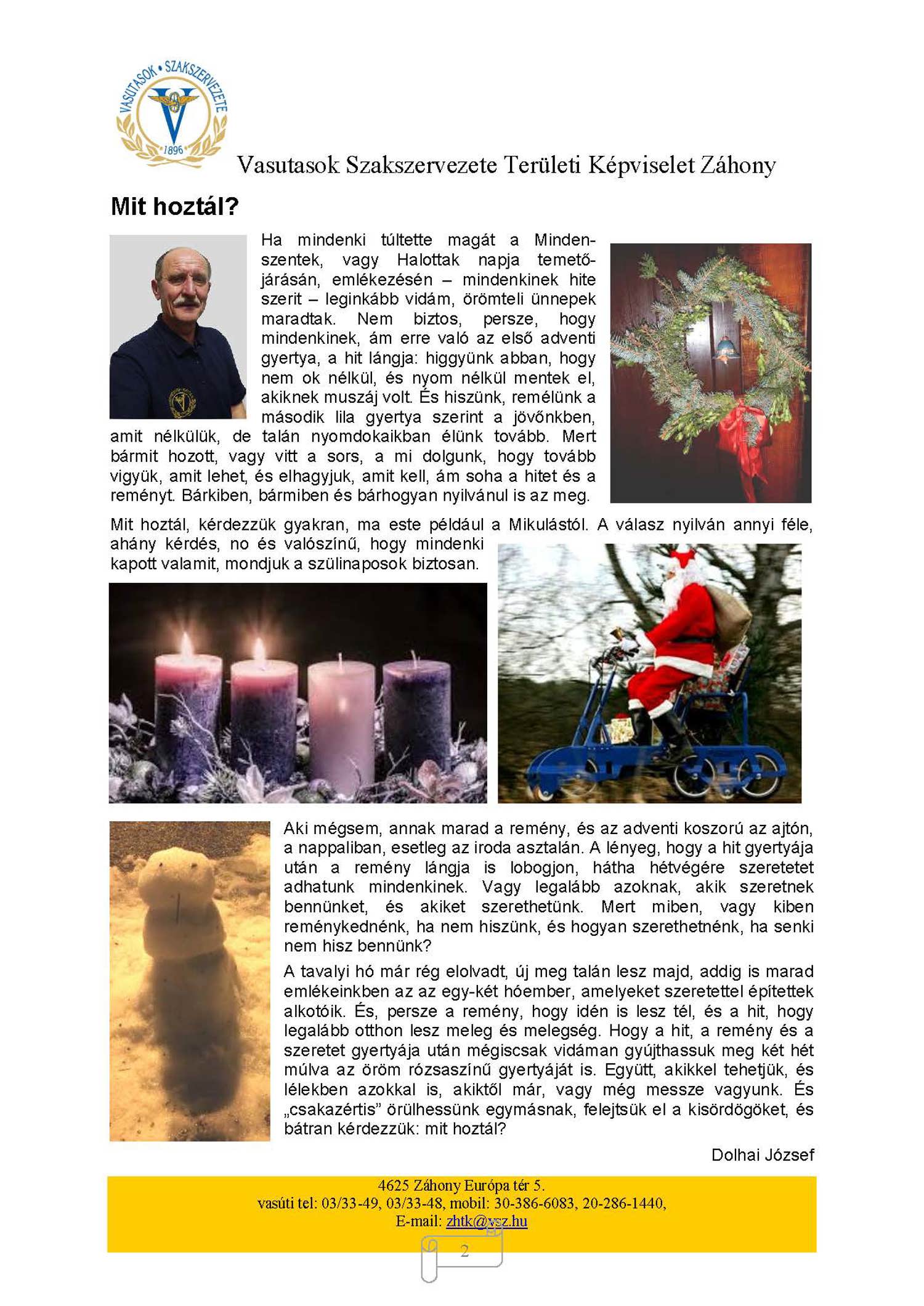 VASUTASOK • SZAKSZERVEZETE
1896

Vasutasok Szakszervezete Területi Képviselet Záhony

Mit hoztál?

Ha mindenki túltette magát a Mindenszentek, vagy Halottak napja temetőjárásán, emlékezésén – mindenkinek hite szerit – leginkább vidám, örömteli ünnepek maradtak. Nem biztos, persze, hogy mindenkinek, ám erre való az első adventi gyertya, a hit lángja: higgyünk abban, hogy nem ok nélkül, és nyom nélkül mentek el, akiknek muszáj volt. És hiszünk, remélünk a második lila gyertya szerint a jövőnkben, amit nélkülük, de talán nyomdokaikban élünk tovább. Mert bármit hozott, vagy vitt a sors, a mi dolgunk, hogy tovább vigyük, amit lehet, és elhagyjuk, amit kell, ám soha a hitet és a reményt. Bárkiben, bármiben és bárhogyan nyilvánul is az meg.

Mit hoztál, kérdezzük gyakran, ma este például a Mikulástól. A válasz nyilván annyi féle, ahány kérdés, no és valószínű, hogy mindenki kapott valamit, mondjuk a szülinaposok biztosan.

Aki mégsem, annak marad a remény, és az adventi koszorú az ajtón, a nappaliban, esetleg az iroda asztalán. A lényeg, hogy a hit gyertyája után a remény lángja is lobogjon, hátha hétvégére szeretetet adhatunk mindenkinek. Vagy legalább azoknak, akik szeretnek bennünket, és akiket szerethetünk. Mert miben, vagy kiben reménykednénk, ha nem hiszünk, és hogyan szerethetnénk, ha senki nem hisz bennünk?

A tavalyi hó már rég elolvadt, új meg talán lesz majd, addig is marad emlékeinkben az az egy-két hóember, amelyeket szeretettel építettek alkotóik. És, persze a remény, hogy idén is lesz tél, és a hit, hogy legalább otthon lesz meleg és melegség. Hogy a hit, a remény és a szeretet gyertyája után mégiscsak vidáman gyújthassuk meg két hét múlva az öröm rózsaszínű gyertyáját is. Együtt, akikkel tehetjük, és lélekben azokkal is, akiktől már, vagy még messze vagyunk. És „csakazértis” örülhessünk egymásnak, felejtsük el a kisördögöket, és bátran kérdezzük: mit hoztál?

Dolhai József

4625 Záhony Európa tér 5.
vasúti tel: 03/33-49, 03/33-48, mobil: 30-386-6083, 20-286-1440,
E-mail: zhtk@vsz.hu

2